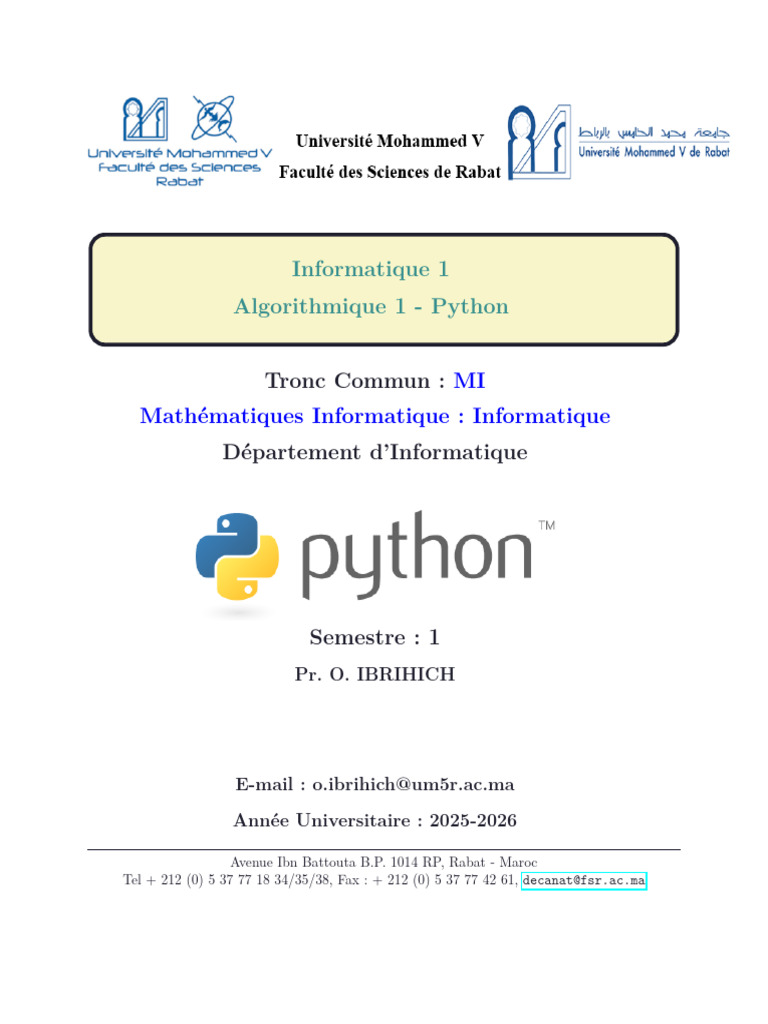 Université Mohammed V
Faculté des Sciences
Rabat

Université Mohammed V
Faculté des Sciences de Rabat

جامعة محمد الخامس بالرباط
Université Mohammed V de Rabat

Informatique 1
Algorithmique 1 - Python

Tronc Commun : MI
Mathématiques Informatique : Informatique
Département d'Informatique

python™

Semestre : 1
Pr. O. IBRIHICH

E-mail : o.ibrihich@um5r.ac.ma
Année Universitaire : 2025-2026

Avenue Ibn Battouta B.P. 1014 RP, Rabat - Maroc
Tel + 212 (0) 5 37 77 18 34/35/38, Fax : + 212 (0) 5 37 77 42 61, decanat@fsr.ac.ma